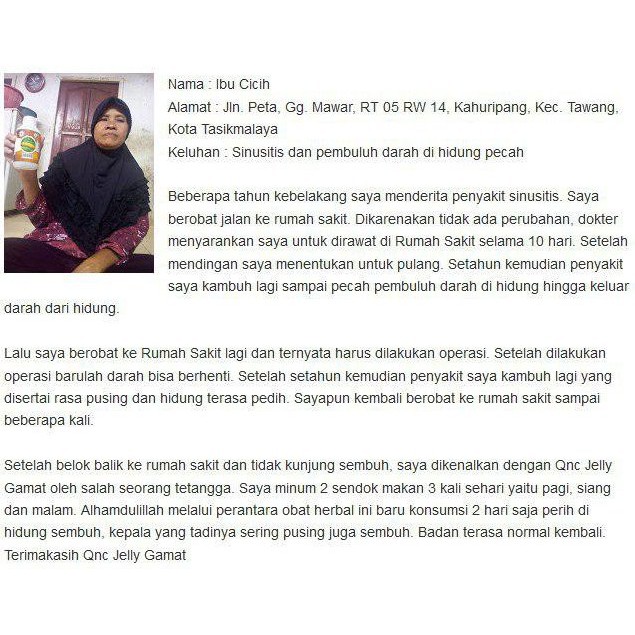 Nama : Ibu Cicih
Alamat : Jln. Peta, Gg. Mawar, RT 05 RW 14, Kahuripang, Kec. Tawang, Kota Tasikmalaya
Keluhan : Sinusitis dan pembuluh darah di hidung pecah

Beberapa tahun kebelakang saya menderita penyakit sinusitis. Saya berobat jalan ke rumah sakit. Dikarenakan tidak ada perubahan, dokter menyarankan saya untuk dirawat di Rumah Sakit selama 10 hari. Setelah mendingan saya menentukan untuk pulang. Setahun kemudian penyakit saya kambuh lagi sampai pecah pembuluh darah di hidung hingga keluar darah dari hidung.

Lalu saya berobat ke Rumah Sakit lagi dan ternyata harus dilakukan operasi. Setelah dilakukan operasi barulah darah bisa berhenti. Setelah setahun kemudian penyakit saya kambuh lagi yang disertai rasa pusing dan hidung terasa pedih. Sayapun kembali berobat ke rumah sakit sampai beberapa kali.

Setelah belok balik ke rumah sakit dan tidak kunjung sembuh, saya dikenalkan dengan Qnc Jelly Gamat oleh salah seorang tetangga. Saya minum 2 sendok makan 3 kali sehari yaitu pagi, siang dan malam. Alhamdulillah melalui perantara obat herbal ini baru konsumsi 2 hari saja perih di hidung sembuh, kepala yang tadinya sering pusing juga sembuh. Badan terasa normal kembali. Terimakasih Qnc Jelly Gamat